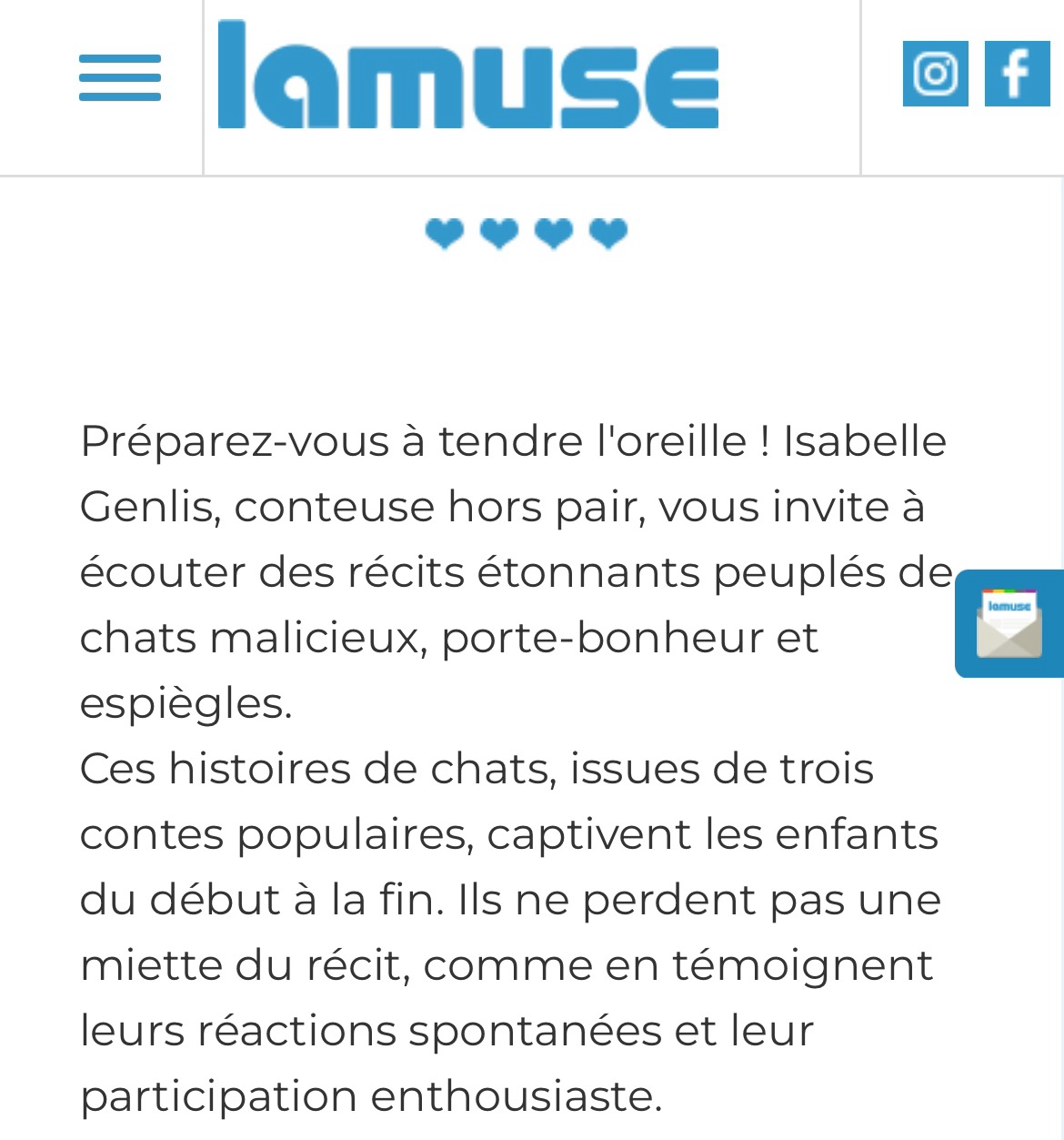 lamuse

Préparez-vous à tendre l'oreille ! Isabelle Genlis, conteuse hors pair, vous invite à écouter des récits étonnants peuplés de chats malicieux, porte-bonheur et espiègles.
Ces histoires de chats, issues de trois contes populaires, captivent les enfants du début à la fin. Ils ne perdent pas une miette du récit, comme en témoignent leurs réactions spontanées et leur participation enthousiaste.

lamuse